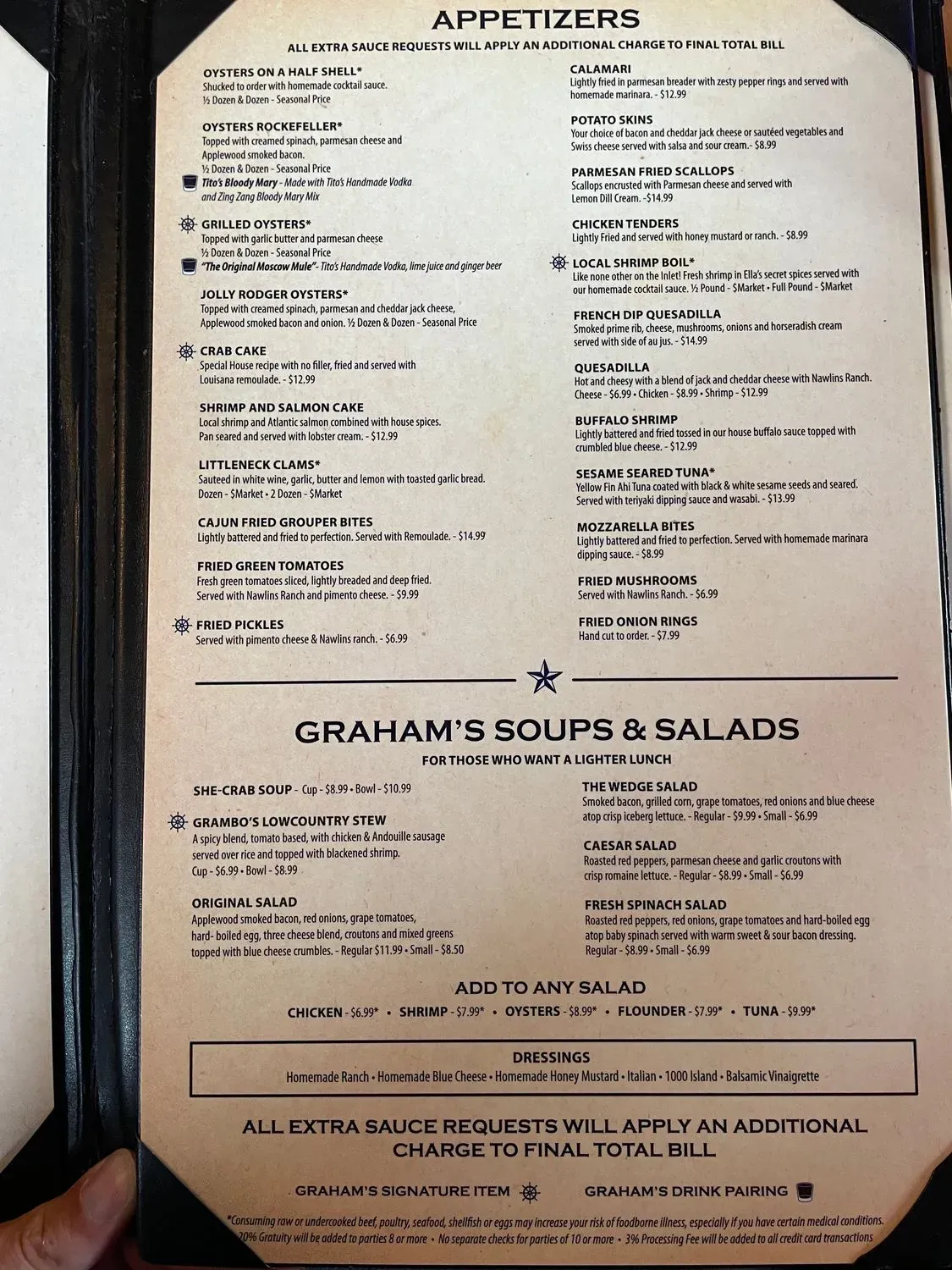 APPETIZERS

ALL EXTRA SAUCE REQUESTS WILL APPLY AN ADDITIONAL CHARGE TO FINAL TOTAL BILL

OYSTERS ON A HALF SHELL*
Shucked to order with homemade cocktail sauce.
½ Dozen & Dozen - Seasonal Price

OYSTERS ROCKEFELLER*
Topped with creamed spinach, parmesan cheese and Applewood smoked bacon.
½ Dozen & Dozen - Seasonal Price
Tito's Bloody Mary - Made with Tito's Handmade Vodka and Zing Zang Bloody Mary Mix

GRILLED OYSTERS*
Topped with garlic butter and parmesan cheese
½ Dozen & Dozen - Seasonal Price
"The Original Moscow Mule"- Tito's Handmade Vodka, lime juice and ginger beer

JOLLY RODGER OYSTERS*
Topped with creamed spinach, parmesan and cheddar jack cheese, Applewood smoked bacon and onion. ½ Dozen & Dozen - Seasonal Price

CRAB CAKE
Special House recipe with no filler, fried and served with Louisana remoulade. - $12.99

SHRIMP AND SALMON CAKE
Local shrimp and Atlantic salmon combined with house spices. Pan seared and served with lobster cream. - $12.99

LITTLENECK CLAMS*
Sauteed in white wine, garlic, butter and lemon with toasted garlic bread.
Dozen - $Market • 2 Dozen - $Market

CAJUN FRIED GROUPER BITES
Lightly battered and fried to perfection. Served with Remoulade. - $14.99

FRIED GREEN TOMATOES
Fresh green tomatoes sliced, lightly breaded and deep fried. Served with Nawlins Ranch and pimento cheese. - $9.99

FRIED PICKLES
Served with pimento cheese & Nawlins ranch. - $6.99

CALAMARI
Lightly fried in parmesan breader with zesty pepper rings and served with homemade marinara. - $12.99

POTATO SKINS
Your choice of bacon and cheddar jack cheese or sautéed vegetables and Swiss cheese served with salsa and sour cream.- $8.99

PARMESAN FRIED SCALLOPS
Scallops encrusted with Parmesan cheese and served with Lemon Dill Cream. -$14.99

CHICKEN TENDERS
Lightly Fried and served with honey mustard or ranch. - $8.99

LOCAL SHRIMP BOIL*
Like none other on the Inlet! Fresh shrimp in Ella's secret spices served with our homemade cocktail sauce. ½ Pound - $Market • Full Pound - $Market

FRENCH DIP QUESADILLA
Smoked prime rib, cheese, mushrooms, onions and horseradish cream served with side of au jus. - $14.99

QUESADILLA
Hot and cheesy with a blend of jack and cheddar cheese with Nawlins Ranch.
Cheese - $6.99 • Chicken - $8.99 • Shrimp - $12.99

BUFFALO SHRIMP
Lightly battered and fried tossed in our house buffalo sauce topped with crumbled blue cheese. - $12.99

SESAME SEARED TUNA*
Yellow Fin Ahi Tuna coated with black & white sesame seeds and seared. Served with teriyaki dipping sauce and wasabi. - $13.99

MOZZARELLA BITES
Lightly battered and fried to perfection. Served with homemade marinara dipping sauce. - $8.99

FRIED MUSHROOMS
Served with Nawlins Ranch. - $6.99

FRIED ONION RINGS
Hand cut to order. - $7.99

GRAHAM'S SOUPS & SALADS

FOR THOSE WHO WANT A LIGHTER LUNCH

SHE-CRAB SOUP - Cup - $8.99 • Bowl - $10.99

GRAMBO'S LOWCOUNTRY STEW
A spicy blend, tomato based, with chicken & Andouille sausage served over rice and topped with blackened shrimp.
Cup - $6.99 • Bowl - $8.99

ORIGINAL SALAD
Applewood smoked bacon, red onions, grape tomatoes, hard- boiled egg, three cheese blend, croutons and mixed greens topped with blue cheese crumbles. - Regular $11.99 • Small - $8.50

THE WEDGE SALAD
Smoked bacon, grilled corn, grape tomatoes, red onions and blue cheese atop crisp iceberg lettuce. - Regular - $9.99 • Small - $6.99

CAESAR SALAD
Roasted red peppers, parmesan cheese and garlic croutons with crisp romaine lettuce. - Regular - $8.99 • Small - $6.99

FRESH SPINACH SALAD
Roasted red peppers, red onions, grape tomatoes and hard-boiled egg atop baby spinach served with warm sweet & sour bacon dressing.
Regular - $8.99 • Small - $6.99

ADD TO ANY SALAD
CHICKEN - $6.99* • SHRIMP - $7.99* • OYSTERS - $8.99* • FLOUNDER - $7.99* • TUNA - $9.99*

DRESSINGS
Homemade Ranch • Homemade Blue Cheese • Homemade Honey Mustard • Italian • 1000 Island • Balsamic Vinaigrette

ALL EXTRA SAUCE REQUESTS WILL APPLY AN ADDITIONAL CHARGE TO FINAL TOTAL BILL

GRAHAM'S SIGNATURE ITEM GRAHAM'S DRINK PAIRING

*Consuming raw or undercooked beef, poultry, seafood, shellfish or eggs may increase your risk of foodborne illness, especially if you have certain medical conditions.
20% Gratuity will be added to parties 8 or more • No separate checks for parties of 10 or more • 3% Processing Fee will be added to all credit card transactions